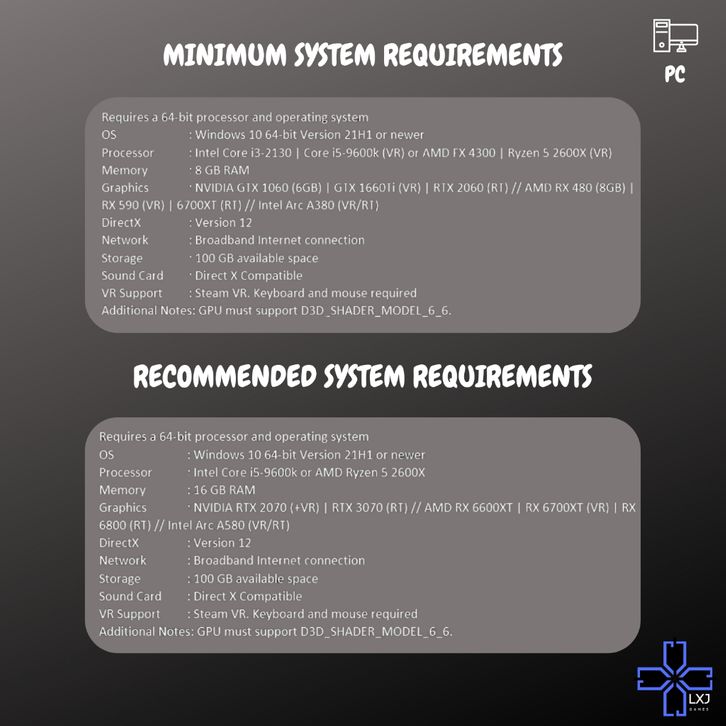 MINIMUM SYSTEM REQUIREMENTS

PC

Requires a 64-bit processor and operating system
OS : Windows 10 64-bit Version 21H1 or newer
Processor : Intel Core i3-2130 | Core i5-9600k (VR) or AMD FX 4300 | Ryzen 5 2600X (VR)
Memory : 8 GB RAM
Graphics : NVIDIA GTX 1060 (6GB) | GTX 1660Ti (VR) | RTX 2060 (RT) // AMD RX 480 (8GB) | RX 590 (VR) | 6700XT (RT) // Intel Arc A380 (VR/RT)
DirectX : Version 12
Network : Broadband Internet connection
Storage : 100 GB available space
Sound Card : Direct X Compatible
VR Support : Steam VR. Keyboard and mouse required
Additional Notes: GPU must support D3D_SHADER_MODEL_6_6.

RECOMMENDED SYSTEM REQUIREMENTS

Requires a 64-bit processor and operating system
OS : Windows 10 64-bit Version 21H1 or newer
Processor : Intel Core i5-9600k or AMD Ryzen 5 2600X
Memory : 16 GB RAM
Graphics : NVIDIA RTX 2070 (+VR) | RTX 3070 (RT) // AMD RX 6600XT | RX 6700XT (VR) | RX 6800 (RT) // Intel Arc A580 (VR/RT)
DirectX : Version 12
Network : Broadband Internet connection
Storage : 100 GB available space
Sound Card : Direct X Compatible
VR Support : Steam VR. Keyboard and mouse required
Additional Notes: GPU must support D3D_SHADER_MODEL_6_6.

LXJ GAMES